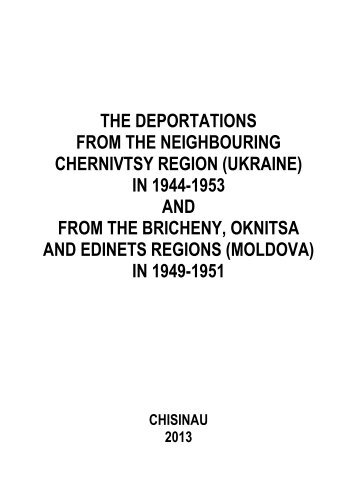 THE DEPORTATIONS
FROM THE NEIGHBOURING
CHERNIVTSY REGION (UKRAINE)
IN 1944-1953
AND
FROM THE BRICHENY, OKNITSA
AND EDINETS REGIONS (MOLDOVA)
IN 1949-1951

CHISINAU
2013